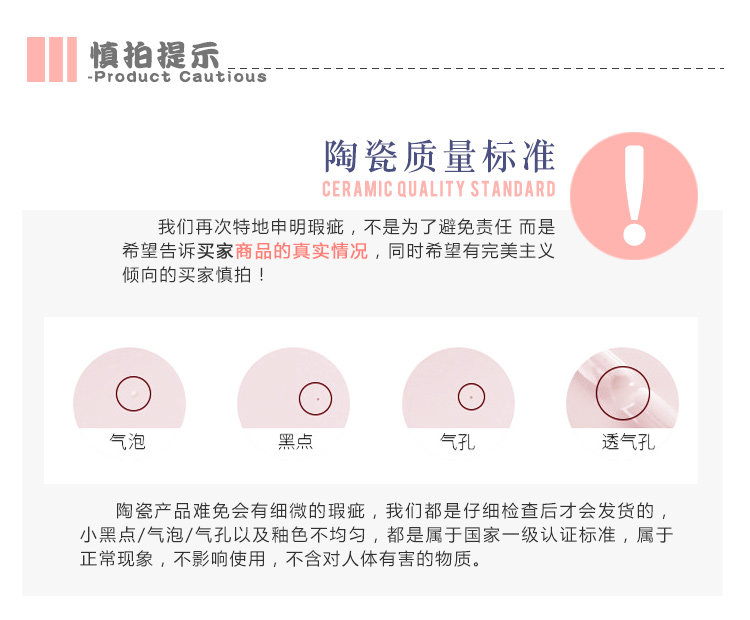 慎拍提示
-Product Cautious

陶瓷质量标准
CERAMIC QUALITY STANDARD

我们再次特地申明瑕疵，不是为了避免责任 而是希望告诉买家商品的真实情况，同时希望有完美主义倾向的买家慎拍！

气泡

黑点

气孔

透气孔

陶瓷产品难免会有细微的瑕疵，我们都是仔细检查后才会发货的，小黑点/气泡/气孔以及釉色不均匀，都是属于国家一级认证标准，属于正常现象，不影响使用，不含对人体有害的物质。